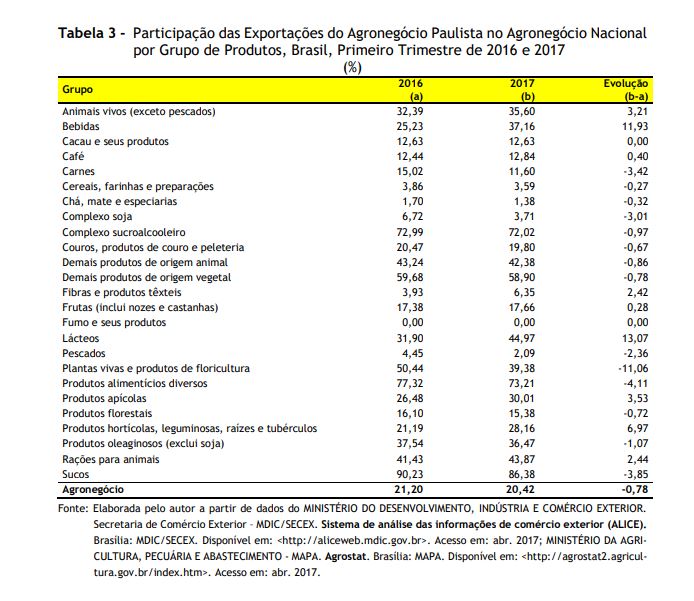 **Tabela 3 -** Participação das Exportações do Agronegócio Paulista no Agronegócio Nacional por Grupo de Produtos, Brasil, Primeiro Trimestre de 2016 e 2017
(%)

| Grupo | 2016 (a) | 2017 (b) | Evolução (b-a) |
|---|---|---|---|
| Animais vivos (exceto pescados) | 32,39 | 35,60 | 3,21 |
| Bebidas | 25,23 | 37,16 | 11,93 |
| Cacau e seus produtos | 12,63 | 12,63 | 0,00 |
| Café | 12,44 | 12,84 | 0,40 |
| Carnes | 15,02 | 11,60 | -3,42 |
| Cereais, farinhas e preparações | 3,86 | 3,59 | -0,27 |
| Chá, mate e especiarias | 1,70 | 1,38 | -0,32 |
| Complexo soja | 6,72 | 3,71 | -3,01 |
| Complexo sucroalcooleiro | 72,99 | 72,02 | -0,97 |
| Couros, produtos de couro e peleteria | 20,47 | 19,80 | -0,67 |
| Demais produtos de origem animal | 43,24 | 42,38 | -0,86 |
| Demais produtos de origem vegetal | 59,68 | 58,90 | -0,78 |
| Fibras e produtos têxteis | 3,93 | 6,35 | 2,42 |
| Frutas (inclui nozes e castanhas) | 17,38 | 17,66 | 0,28 |
| Fumo e seus produtos | 0,00 | 0,00 | 0,00 |
| Lácteos | 31,90 | 44,97 | 13,07 |
| Pescados | 4,45 | 2,09 | -2,36 |
| Plantas vivas e produtos de floricultura | 50,44 | 39,38 | -11,06 |
| Produtos alimentícios diversos | 77,32 | 73,21 | -4,11 |
| Produtos apícolas | 26,48 | 30,01 | 3,53 |
| Produtos florestais | 16,10 | 15,38 | -0,72 |
| Produtos hortícolas, leguminosas, raízes e tubérculos | 21,19 | 28,16 | 6,97 |
| Produtos oleaginosos (exclui soja) | 37,54 | 36,47 | -1,07 |
| Rações para animais | 41,43 | 43,87 | 2,44 |
| Sucos | 90,23 | 86,38 | -3,85 |
| **Agronegócio** | **21,20** | **20,42** | **-0,78** |

Fonte: Elaborada pelo autor a partir de dados do MINISTÉRIO DO DESENVOLVIMENTO, INDÚSTRIA E COMÉRCIO EXTERIOR. Secretaria de Comércio Exterior - MDIC/SECEX. **Sistema de análise das informações de comércio exterior (ALICE).** Brasília: MDIC/SECEX. Disponível em: <http://aliceweb.mdic.gov.br>. Acesso em: abr. 2017; MINISTÉRIO DA AGRICULTURA, PECUÁRIA E ABASTECIMENTO - MAPA. **Agrostat**. Brasília: MAPA. Disponível em: <http://agrostat2.agricultura.gov.br/index.htm>. Acesso em: abr. 2017.